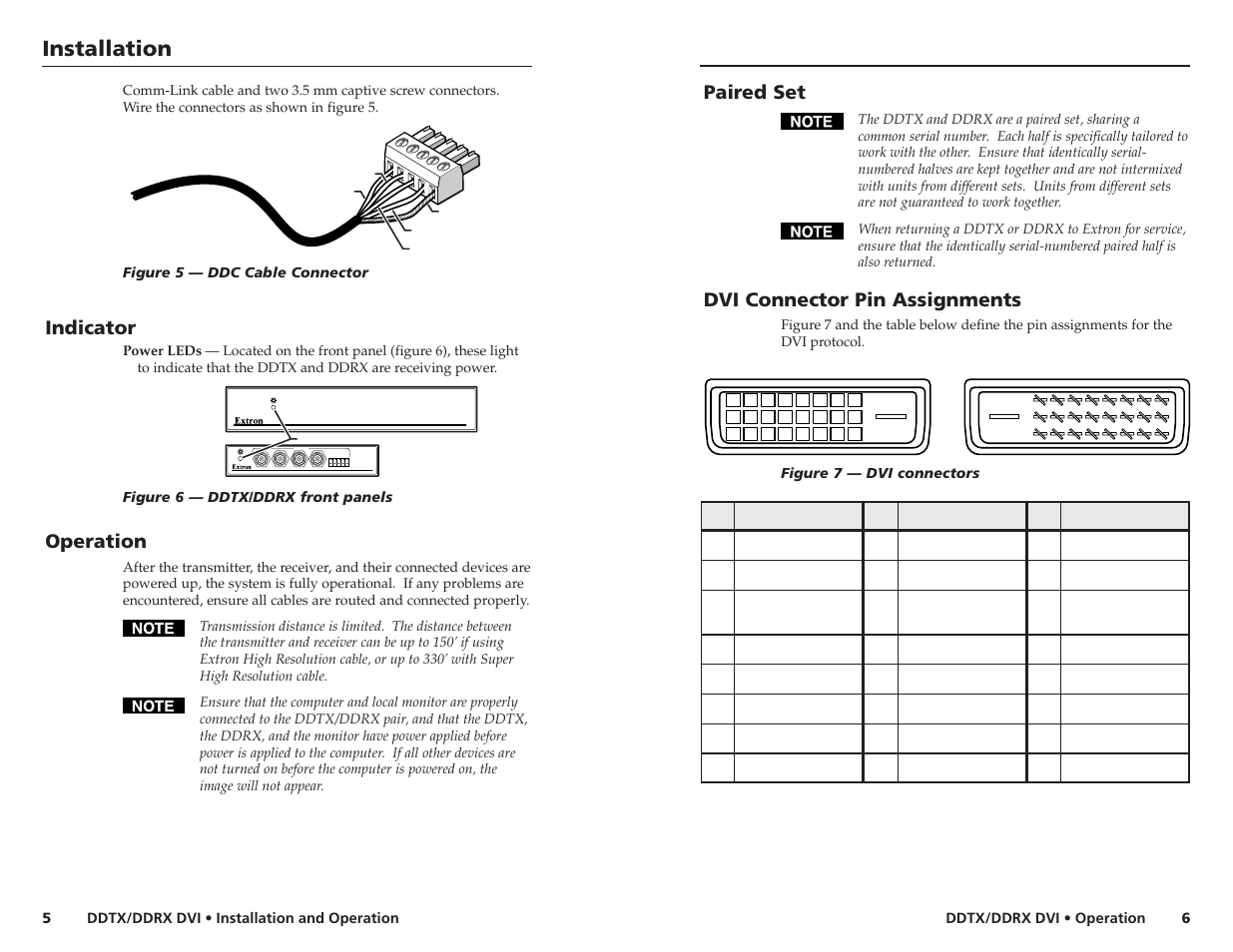 Installation

Comm-Link cable and two 3.5 mm captive screw connectors. Wire the connectors as shown in figure 5.

Figure 5 — DDC Cable Connector

Indicator

Power LEDs — Located on the front panel (figure 6), these light to indicate that the DDTX and DDRX are receiving power.

Extron

Extron

Figure 6 — DDTX/DDRX front panels

Operation

After the transmitter, the receiver, and their connected devices are powered up, the system is fully operational. If any problems are encountered, ensure all cables are routed and connected properly.

NOTE Transmission distance is limited. The distance between the transmitter and receiver can be up to 150' if using Extron High Resolution cable, or up to 330' with Super High Resolution cable.

NOTE Ensure that the computer and local monitor are properly connected to the DDTX/DDRX pair, and that the DDTX, the DDRX, and the monitor have power applied before power is applied to the computer. If all other devices are not turned on before the computer is powered on, the image will not appear.

5 DDTX/DDRX DVI • Installation and Operation

Paired Set

NOTE The DDTX and DDRX are a paired set, sharing a common serial number. Each half is specifically tailored to work with the other. Ensure that identically serial-numbered halves are kept together and are not intermixed with units from different sets. Units from different sets are not guaranteed to work together.

NOTE When returning a DDTX or DDRX to Extron for service, ensure that the identically serial-numbered paired half is also returned.

DVI Connector Pin Assignments

Figure 7 and the table below define the pin assignments for the DVI protocol.

Figure 7 — DVI connectors

DDTX/DDRX DVI • Operation 6